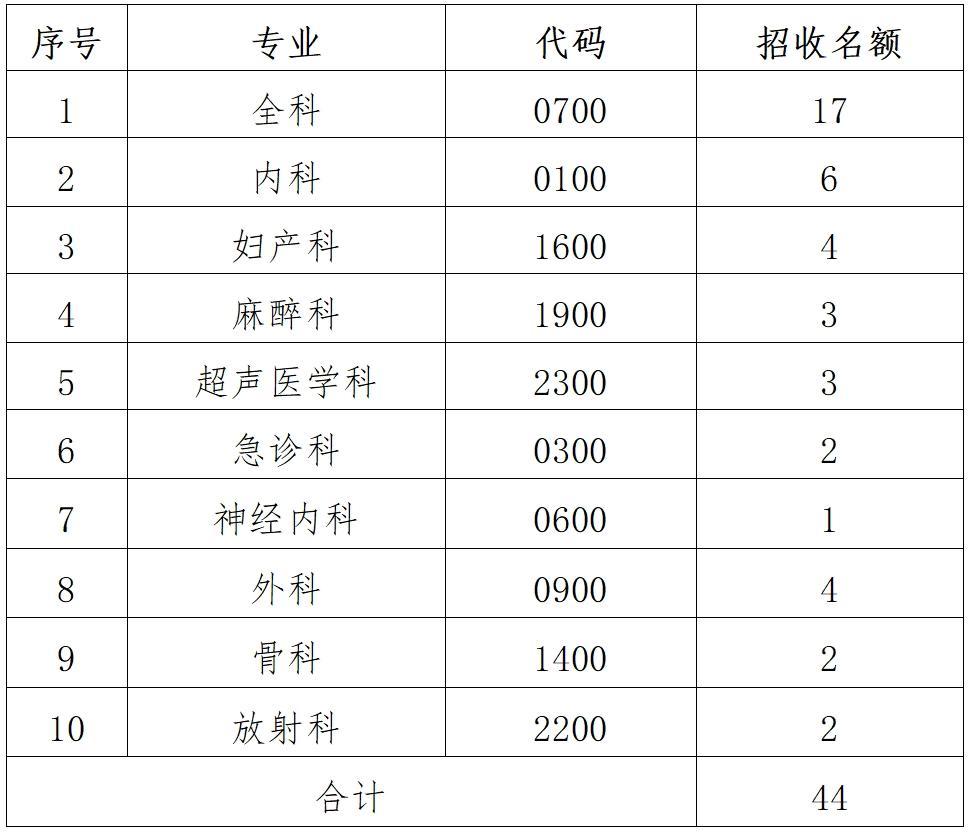 | 序号 | 专业 | 代码 | 招收名额 |
|---|---|---|---|
| 1 | 全科 | 0700 | 17 |
| 2 | 内科 | 0100 | 6 |
| 3 | 妇产科 | 1600 | 4 |
| 4 | 麻醉科 | 1900 | 3 |
| 5 | 超声医学科 | 2300 | 3 |
| 6 | 急诊科 | 0300 | 2 |
| 7 | 神经内科 | 0600 | 1 |
| 8 | 外科 | 0900 | 4 |
| 9 | 骨科 | 1400 | 2 |
| 10 | 放射科 | 2200 | 2 |
| 合计 | | | 44 |